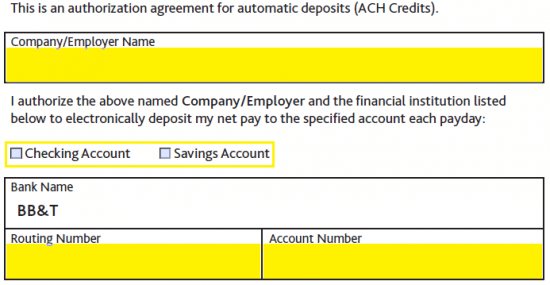 This is an authorization agreement for automatic deposits (ACH Credits).

Company/Employer Name

I authorize the above named Company/Employer and the financial institution listed below to electronically deposit my net pay to the specified account each payday:

☐ Checking Account ☐ Savings Account

Bank Name
BB&T

Routing Number

Account Number